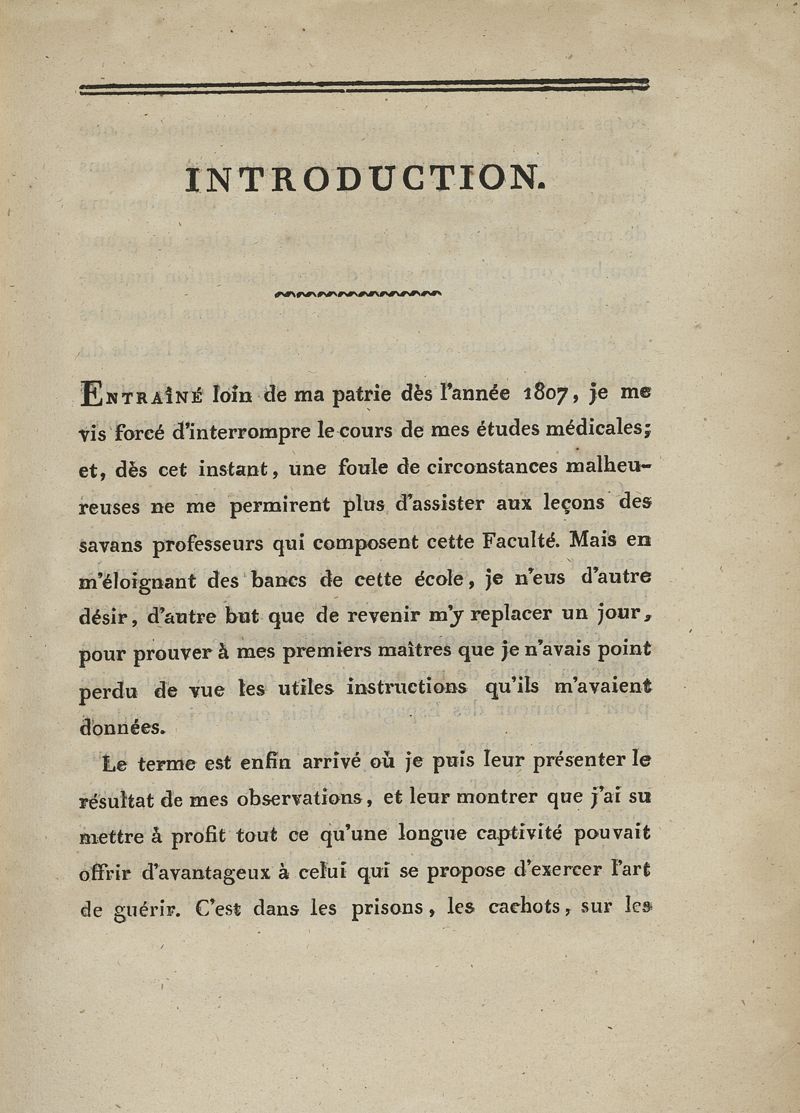 INTRODUCTION.

Entraîné loin de ma patrie dès l'année 1807, je me vis forcé d'interrompre le cours de mes études médicales; et, dès cet instant, une foule de circonstances malheureuses ne me permirent plus d'assister aux leçons des savans professeurs qui composent cette Faculté. Mais en m'éloignant des bancs de cette école, je n'eus d'autre désir, d'autre but que de revenir m'y replacer un jour, pour prouver à mes premiers maîtres que je n'avais point perdu de vue les utiles instructions qu'ils m'avaient données.

Le terme est enfin arrivé où je puis leur présenter le résultat de mes observations, et leur montrer que j'ai su mettre à profit tout ce qu'une longue captivité pouvait offrir d'avantageux à celui qui se propose d'exercer l'art de guérir. C'est dans les prisons, les cachots, sur les